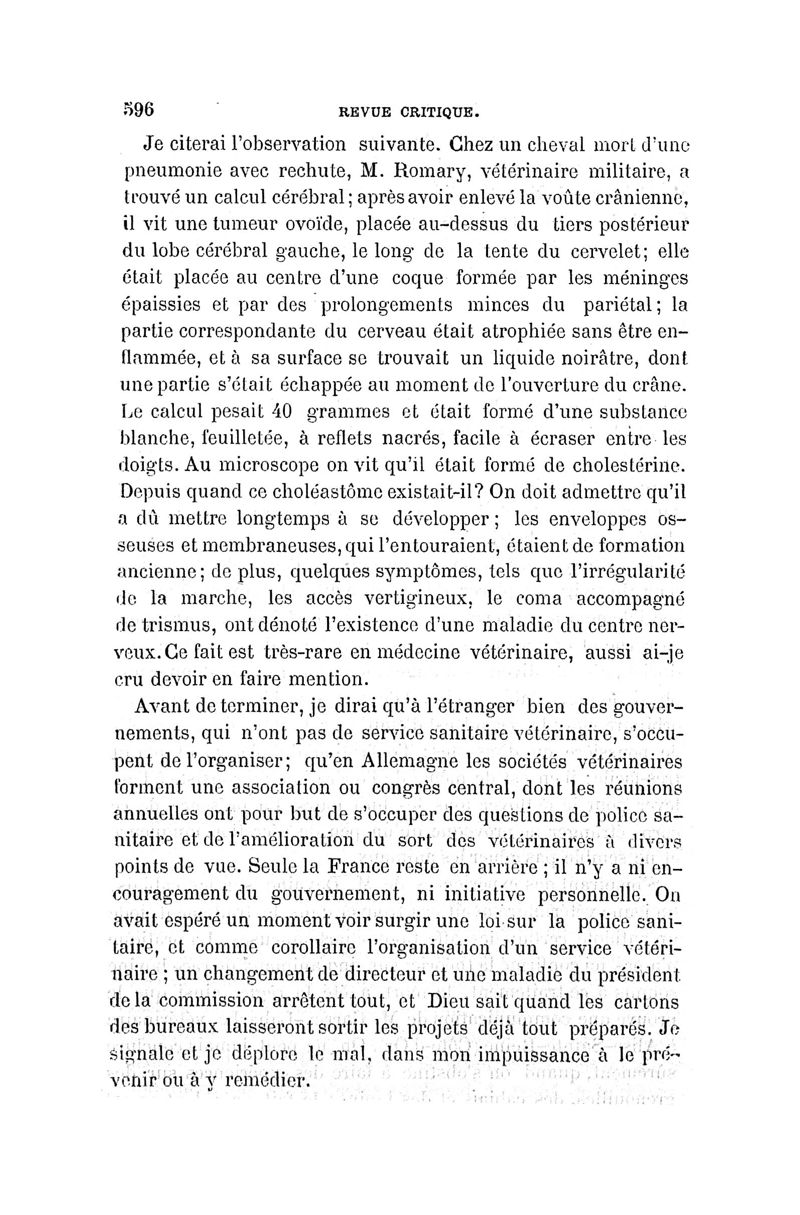 596 REVUE CRITIQUE.

Je citerai l'observation suivante. Chez un cheval mort d'une pneumonie avec rechute, M. Romary, vétérinaire militaire, a trouvé un calcul cérébral; après avoir enlevé la voûte crânienne, il vit une tumeur ovoïde, placée au-dessus du tiers postérieur du lobe cérébral gauche, le long de la tente du cervelet; elle était placée au centre d'une coque formée par les méninges épaissies et par des prolongements minces du pariétal; la partie correspondante du cerveau était atrophiée sans être enflammée, et à sa surface se trouvait un liquide noirâtre, dont une partie s'était échappée au moment de l'ouverture du crâne. Le calcul pesait 40 grammes et était formé d'une substance blanche, feuilletée, à reflets nacrés, facile à écraser entre les doigts. Au microscope on vit qu'il était formé de cholestérine. Depuis quand ce choléastôme existait-il? On doit admettre qu'il a dû mettre longtemps à se développer; les enveloppes osseuses et membraneuses, qui l'entouraient, étaient de formation ancienne; de plus, quelques symptômes, tels que l'irrégularité de la marche, les accès vertigineux, le coma accompagné de trismus, ont dénoté l'existence d'une maladie du centre nerveux. Ce fait est très-rare en médecine vétérinaire, aussi ai-je cru devoir en faire mention.

Avant de terminer, je dirai qu'à l'étranger bien des gouvernements, qui n'ont pas de service sanitaire vétérinaire, s'occupent de l'organiser; qu'en Allemagne les sociétés vétérinaires forment une association ou congrès central, dont les réunions annuelles ont pour but de s'occuper des questions de police sanitaire et de l'amélioration du sort des vétérinaires à divers points de vue. Seule la France reste en arrière; il n'y a ni encouragement du gouvernement, ni initiative personnelle. On avait espéré un moment voir surgir une loi sur la police sanitaire, et comme corollaire l'organisation d'un service vétérinaire; un changement de directeur et une maladie du président de la commission arrêtent tout, et Dieu sait quand les cartons des bureaux laisseront sortir les projets déjà tout préparés. Je signale et je déplore le mal, dans mon impuissance à le prévenir ou à y remédier.